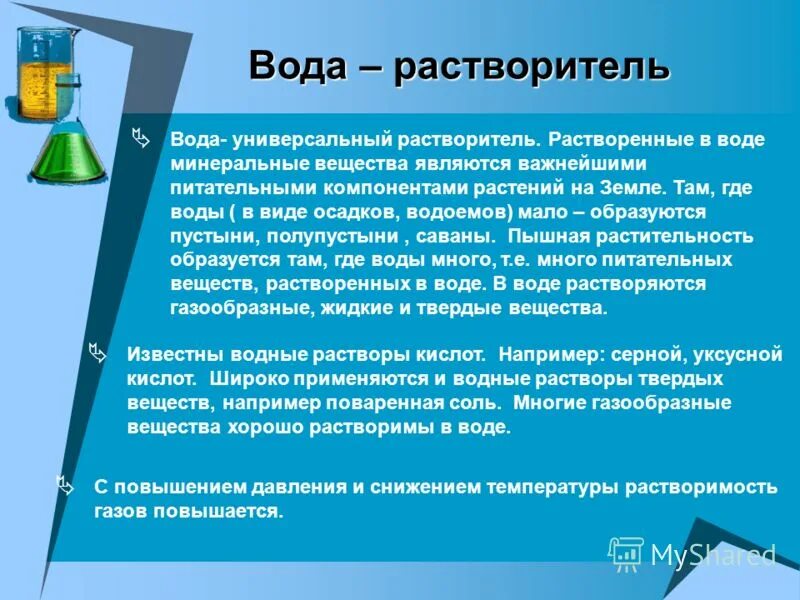 Вода – растворитель

Вода- универсальный растворитель. Растворенные в воде минеральные вещества являются важнейшими питательными компонентами растений на Земле. Там, где воды ( в виде осадков, водоемов) мало – образуются пустыни, полупустыни , саваны.  Пышная растительность образуется там, где воды много, т.е. много питательных веществ, растворенных в воде. В воде растворяются газообразные, жидкие и твердые вещества.

Известны водные растворы кислот.  Например: серной, уксусной кислот.  Широко применяются и водные растворы твердых веществ, например поваренная соль.  Многие газообразные вещества хорошо растворимы в воде.

С повышением давления и снижением температуры растворимость газов повышается.

MyShared